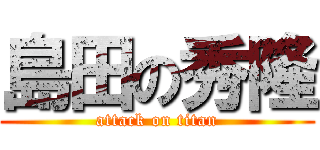 島田の秀隆
attack on titan